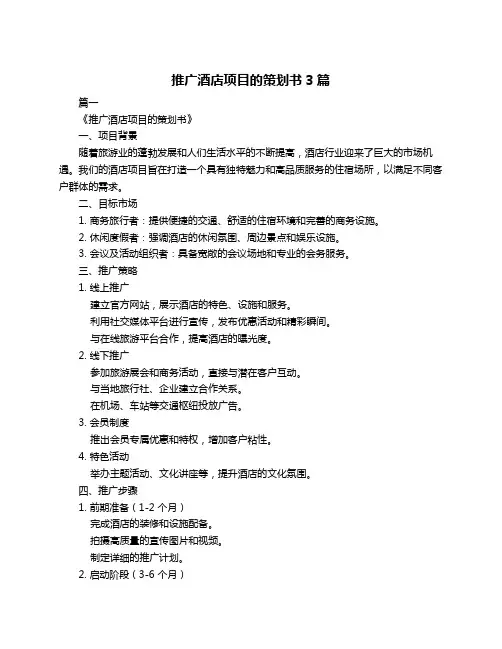 推广酒店项目的策划书 3 篇

篇一

《推广酒店项目的策划书》

一、项目背景

随着旅游业的蓬勃发展和人们生活水平的不断提高，酒店行业迎来了巨大的市场机遇。我们的酒店项目旨在打造一个具有独特魅力和高品质服务的住宿场所，以满足不同客户群体的需求。

二、目标市场

1. 商务旅行者：提供便捷的交通、舒适的住宿环境和完善的商务设施。

2. 休闲度假者：强调酒店的休闲氛围、周边景点和娱乐设施。

3. 会议及活动组织者：具备宽敞的会议场地和专业的会务服务。

三、推广策略

1. 线上推广

建立官方网站，展示酒店的特色、设施和服务。

利用社交媒体平台进行宣传，发布优惠活动和精彩瞬间。

与在线旅游平台合作，提高酒店的曝光度。

2. 线下推广

参加旅游展会和商务活动，直接与潜在客户互动。

与当地旅行社、企业建立合作关系。

在机场、车站等交通枢纽投放广告。

3. 会员制度

推出会员专属优惠和特权，增加客户粘性。

4. 特色活动

举办主题活动、文化讲座等，提升酒店的文化氛围。

四、推广步骤

1. 前期准备（1-2 个月）

完成酒店的装修和设施配备。

拍摄高质量的宣传图片和视频。

制定详细的推广计划。

2. 启动阶段（3-6 个月）